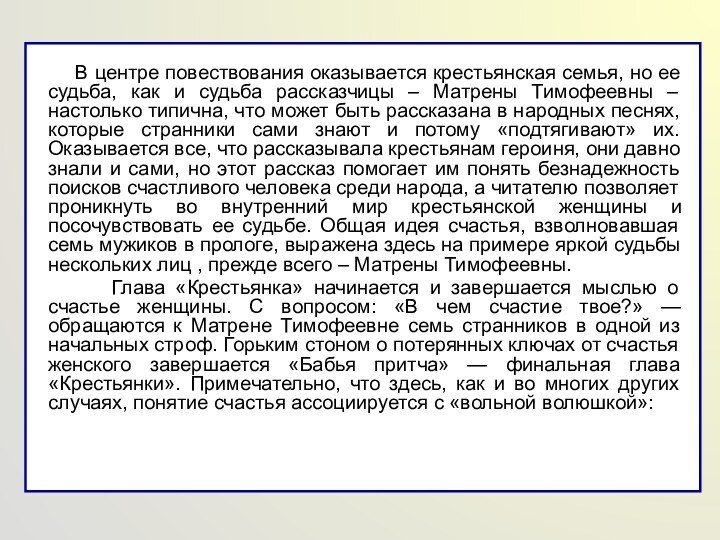 В центре повествования оказывается крестьянская семья, но ее судьба, как и судьба рассказчицы – Матрены Тимофеевны – настолько типична, что может быть рассказана в народных песнях, которые странники сами знают и потому «подтягивают» их. Оказывается все, что рассказывала крестьянам героиня, они давно знали и сами, но этот рассказ помогает им понять безнадежность поисков счастливого человека среди народа, а читателю позволяет проникнуть во внутренний мир крестьянской женщины и посочувствовать ее судьбе. Общая идея счастья, взволновавшая семь мужиков в прологе, выражена здесь на примере яркой судьбы нескольких лиц , прежде всего – Матрены Тимофеевны.

Глава «Крестьянка» начинается и завершается мыслью о счастье женщины. С вопросом: «В чем счастие твое?» — обращаются к Матрене Тимофеевне семь странников в одной из начальных строф. Горьким стоном о потерянных ключах от счастья женского завершается «Бабья притча» — финальная глава «Крестьянки». Примечательно, что здесь, как и во многих других случаях, понятие счастья ассоциируется с «вольной волюшкой»: